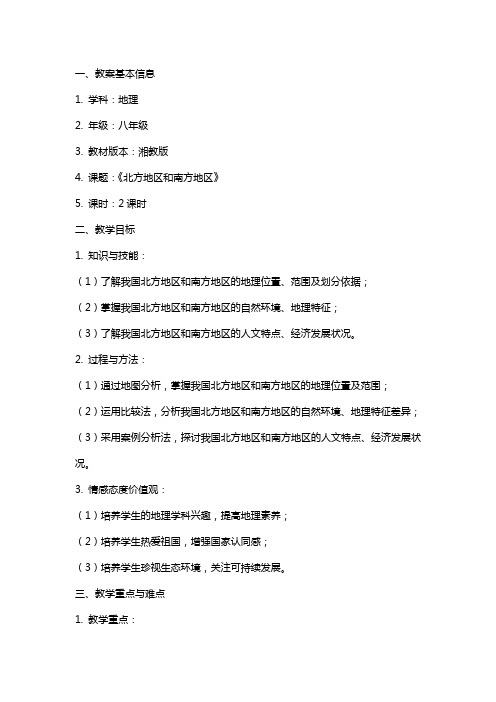 一、教案基本信息

1. 学科：地理

2. 年级：八年级

3. 教材版本：湘教版

4. 课题：《北方地区和南方地区》

5. 课时：2 课时

二、教学目标

1. 知识与技能：

（1）了解我国北方地区和南方地区的地理位置、范围及划分依据；

（2）掌握我国北方地区和南方地区的自然环境、地理特征；

（3）了解我国北方地区和南方地区的人文特点、经济发展状况。

2. 过程与方法：

（1）通过地图分析，掌握我国北方地区和南方地区的地理位置及范围；

（2）运用比较法，分析我国北方地区和南方地区的自然环境、地理特征差异；

（3）采用案例分析法，探讨我国北方地区和南方地区的人文特点、经济发展状况。

3. 情感态度价值观：

（1）培养学生的地理学科兴趣，提高地理素养；

（2）培养学生热爱祖国，增强国家认同感；

（3）培养学生珍视生态环境，关注可持续发展。

三、教学重点与难点

1. 教学重点：